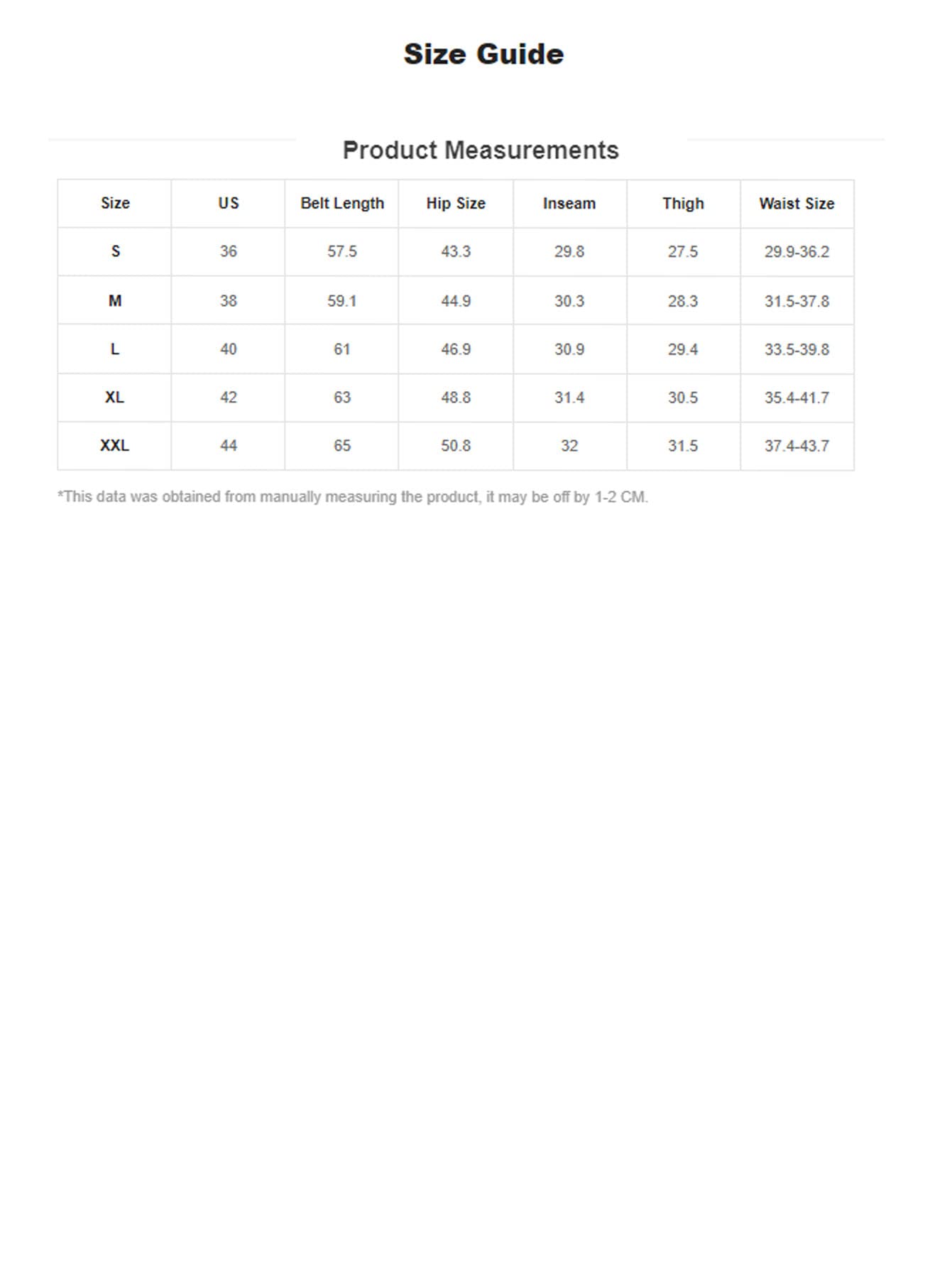 Size Guide

Product Measurements

| Size | US | Belt Length | Hip Size | Inseam | Thigh | Waist Size |
|---|---|---|---|---|---|---|
| S | 36 | 57.5 | 43.3 | 29.8 | 27.5 | 29.9-36.2 |
| M | 38 | 59.1 | 44.9 | 30.3 | 28.3 | 31.5-37.8 |
| L | 40 | 61 | 46.9 | 30.9 | 29.4 | 33.5-39.8 |
| XL | 42 | 63 | 48.8 | 31.4 | 30.5 | 35.4-41.7 |
| XXL | 44 | 65 | 50.8 | 32 | 31.5 | 37.4-43.7 |

*This data was obtained from manually measuring the product, it may be off by 1-2 CM.